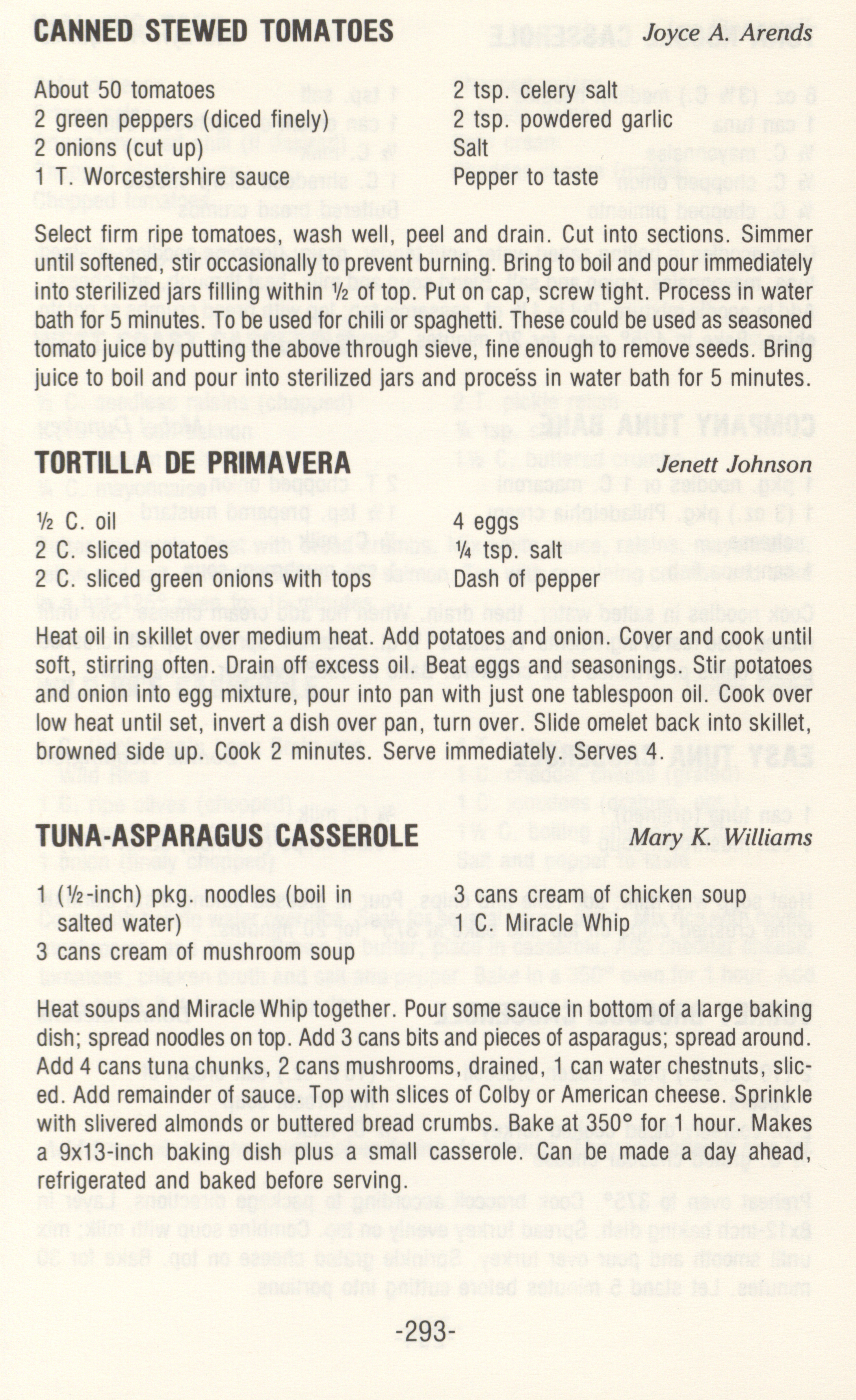 CANNED STEWED TOMATOES Joyce A. Arends

About 50 tomatoes
2 green peppers (diced finely)
2 onions (cut up)
1 T. Worcestershire sauce

2 tsp. celery salt
2 tsp. powdered garlic
Salt
Pepper to taste

Select firm ripe tomatoes, wash well, peel and drain. Cut into sections. Simmer until softened, stir occasionally to prevent burning. Bring to boil and pour immediately into sterilized jars filling within ½ of top. Put on cap, screw tight. Process in water bath for 5 minutes. To be used for chili or spaghetti. These could be used as seasoned tomato juice by putting the above through sieve, fine enough to remove seeds. Bring juice to boil and pour into sterilized jars and process in water bath for 5 minutes.

TORTILLA DE PRIMAVERA Jenett Johnson

½ C. oil
2 C. sliced potatoes
2 C. sliced green onions with tops

4 eggs
¼ tsp. salt
Dash of pepper

Heat oil in skillet over medium heat. Add potatoes and onion. Cover and cook until soft, stirring often. Drain off excess oil. Beat eggs and seasonings. Stir potatoes and onion into egg mixture, pour into pan with just one tablespoon oil. Cook over low heat until set, invert a dish over pan, turn over. Slide omelet back into skillet, browned side up. Cook 2 minutes. Serve immediately. Serves 4.

TUNA-ASPARAGUS CASSEROLE Mary K. Williams

1 (½-inch) pkg. noodles (boil in salted water)
3 cans cream of mushroom soup

3 cans cream of chicken soup
1 C. Miracle Whip

Heat soups and Miracle Whip together. Pour some sauce in bottom of a large baking dish; spread noodles on top. Add 3 cans bits and pieces of asparagus; spread around. Add 4 cans tuna chunks, 2 cans mushrooms, drained, 1 can water chestnuts, sliced. Add remainder of sauce. Top with slices of Colby or American cheese. Sprinkle with slivered almonds or buttered bread crumbs. Bake at 350° for 1 hour. Makes a 9x13-inch baking dish plus a small casserole. Can be made a day ahead, refrigerated and baked before serving.

-293-